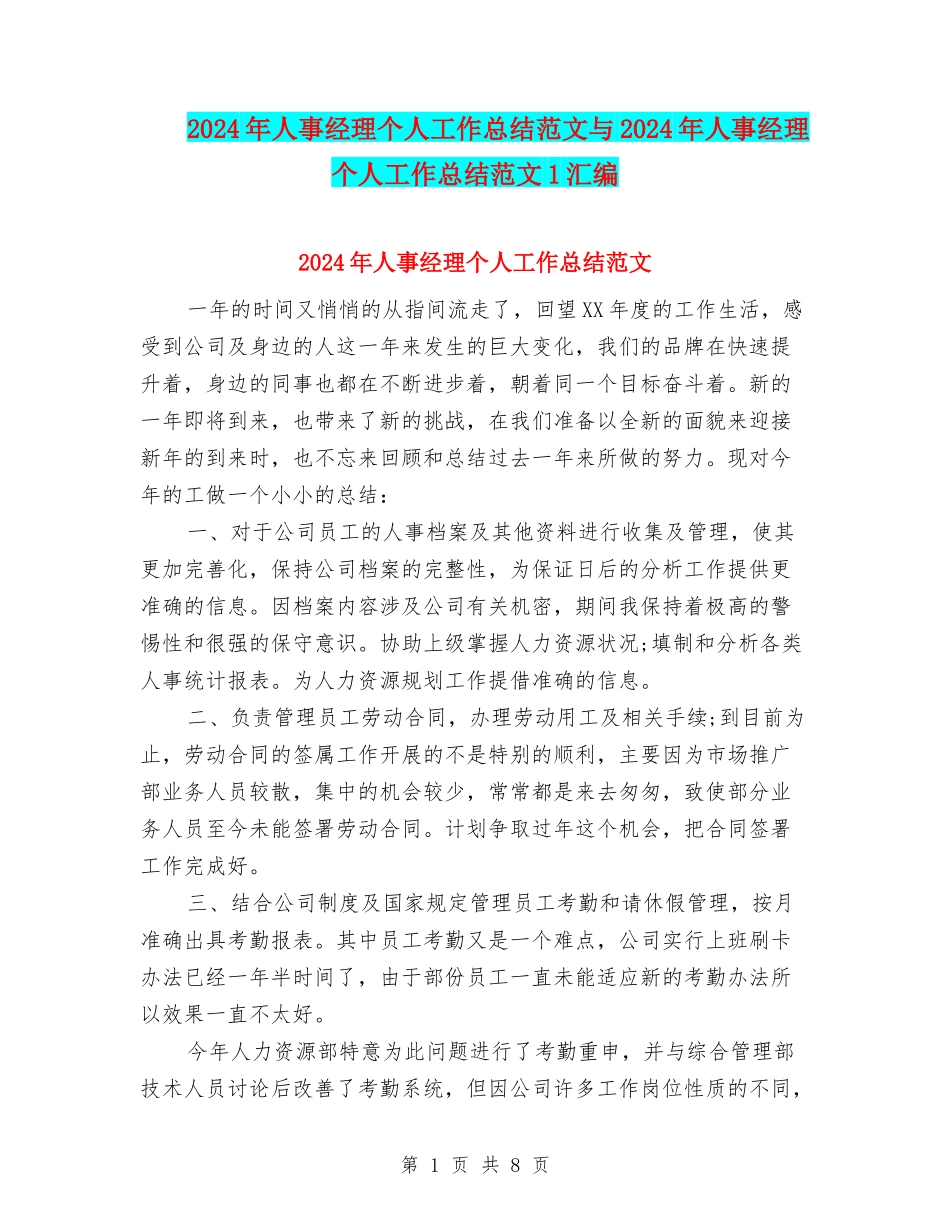 2024年人事经理个人工作总结范文与2024年人事经理个人工作总结范文1汇编

2024年人事经理个人工作总结范文

一年的时间又悄悄的从指间流走了，回望XX年度的工作生活，感受到公司及身边的人这一年来发生的巨大变化，我们的品牌在快速提升着，身边的同事也都在不断进步着，朝着同一个目标奋斗着。新的一年即将到来，也带来了新的挑战，在我们准备以全新的面貌来迎接新年的到来时，也不忘来回顾和总结过去一年来所做的努力。现对今年的工做一个小小的总结：

一、对于公司员工的人事档案及其他资料进行收集及管理，使其更加完善化，保持公司档案的完整性，为保证日后的分析工作提供更准确的信息。因档案内容涉及公司有关机密，期间我保持着极高的警惕性和很强的保守意识。协助上级掌握人力资源状况;填制和分析各类人事统计报表。为人力资源规划工作提借准确的信息。

二、负责管理员工劳动合同，办理劳动用工及相关手续;到目前为止，劳动合同的签属工作开展的不是特别的顺利，主要因为市场推广部业务人员较散，集中的机会较少，常常都是来去匆匆，致使部分业务人员至今未能签署劳动合同。计划争取过年这个机会，把合同签署工作完成好。

三、结合公司制度及国家规定管理员工考勤和请休假管理，按月准确出具考勤报表。其中员工考勤又是一个难点，公司实行上班刷卡办法已经一年半时间了，由于部份员工一直未能适应新的考勤办法所以效果一直不太好。

今年人力资源部特意为此问题进行了考勤重申，并与综合管理部技术人员讨论后改善了考勤系统，但因公司许多工作岗位性质的不同，

第 1 页 共 8 页